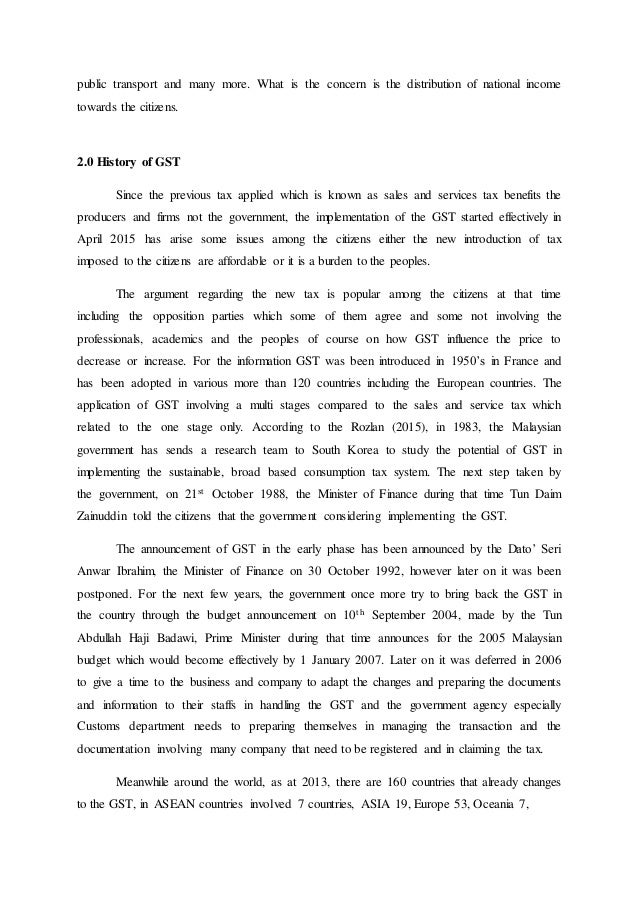 public transport and many more. What is the concern is the distribution of national income towards the citizens.

2.0 History of GST

Since the previous tax applied which is known as sales and services tax benefits the producers and firms not the government, the implementation of the GST started effectively in April 2015 has arise some issues among the citizens either the new introduction of tax imposed to the citizens are affordable or it is a burden to the peoples.

The argument regarding the new tax is popular among the citizens at that time including the opposition parties which some of them agree and some not involving the professionals, academics and the peoples of course on how GST influence the price to decrease or increase. For the information GST was been introduced in 1950's in France and has been adopted in various more than 120 countries including the European countries. The application of GST involving a multi stages compared to the sales and service tax which related to the one stage only. According to the Rozlan (2015), in 1983, the Malaysian government has sends a research team to South Korea to study the potential of GST in implementing the sustainable, broad based consumption tax system. The next step taken by the government, on 21$^{st}$ October 1988, the Minister of Finance during that time Tun Daim Zainuddin told the citizens that the government considering implementing the GST.

The announcement of GST in the early phase has been announced by the Dato' Seri Anwar Ibrahim, the Minister of Finance on 30 October 1992, however later on it was been postponed. For the next few years, the government once more try to bring back the GST in the country through the budget announcement on 10$^{th}$ September 2004, made by the Tun Abdullah Haji Badawi, Prime Minister during that time announces for the 2005 Malaysian budget which would become effectively by 1 January 2007. Later on it was deferred in 2006 to give a time to the business and company to adapt the changes and preparing the documents and information to their staffs in handling the GST and the government agency especially Customs department needs to preparing themselves in managing the transaction and the documentation involving many company that need to be registered and in claiming the tax.

Meanwhile around the world, as at 2013, there are 160 countries that already changes to the GST, in ASEAN countries involved 7 countries, ASIA 19, Europe 53, Oceania 7,